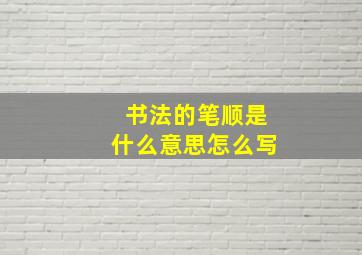 书法的笔顺是
什么意思怎么写